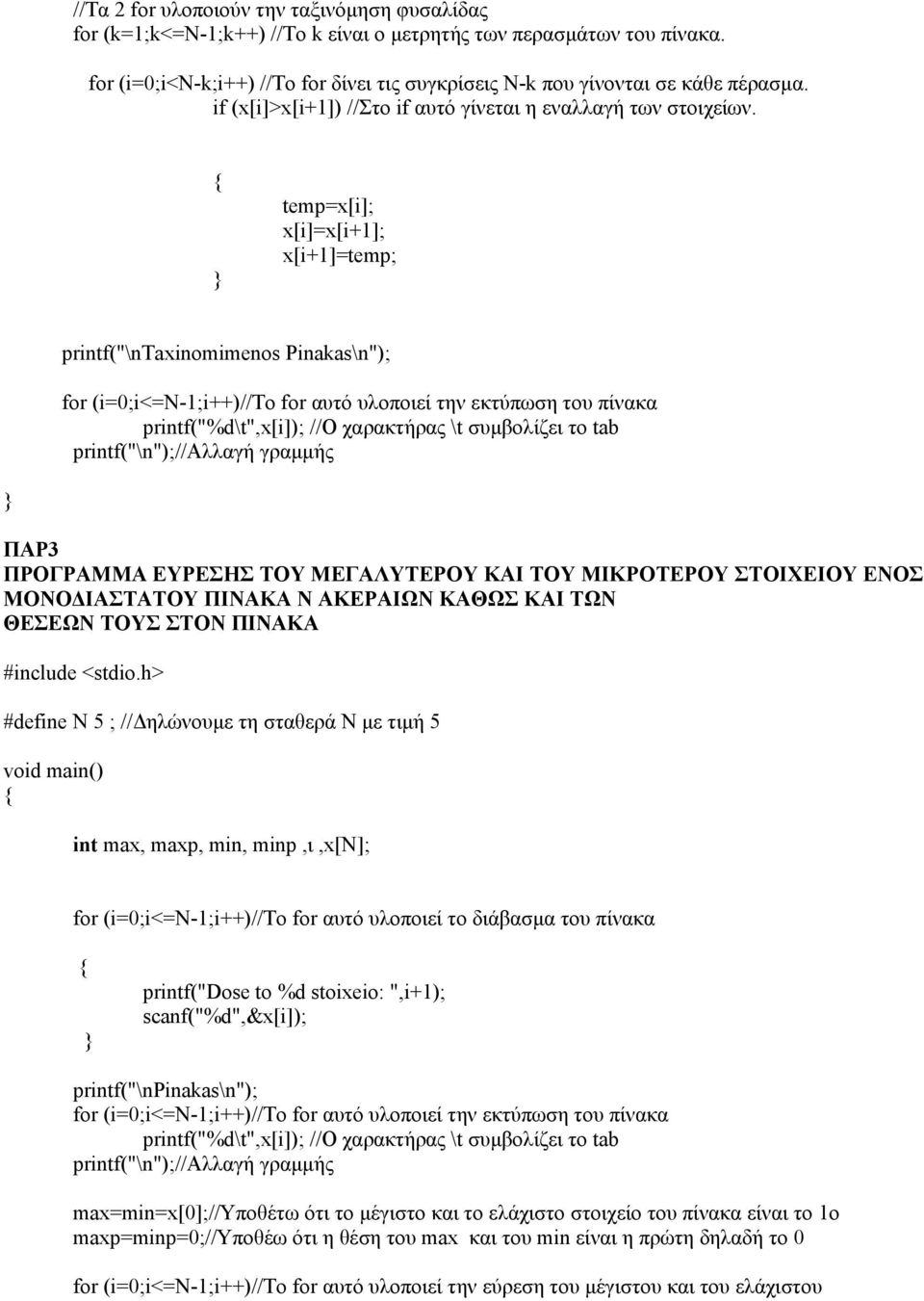 //Τα 2 for υλοποιούν την ταξινόμηση φυσαλίδας
for (k=1;k<=N-1;k++) //Το k είναι ο μετρητής των περασμάτων του πίνακα.

for (i=0;i<N-k;i++) //Το for δίνει τις συγκρίσεις N-k που γίνονται σε κάθε πέρασμα.
if (x[i]>x[i+1]) //Στο if αυτό γίνεται η εναλλαγή των στοιχείων.

{
temp=x[i];
x[i]=x[i+1];
x[i+1]=temp;
}

printf("\nTaxinomimenos Pinakas\n");

for (i=0;i<=N-1;i++)//Το for αυτό υλοποιεί την εκτύπωση του πίνακα
printf("%d\t",x[i]); //Ο χαρακτήρας \t συμβολίζει το tab
printf("\n");//Αλλαγή γραμμής

}

ΠΑΡ3
ΠΡΟΓΡΑΜΜΑ ΕΥΡΕΣΗΣ ΤΟΥ ΜΕΓΑΛΥΤΕΡΟΥ ΚΑΙ ΤΟΥ ΜΙΚΡΟΤΕΡΟΥ ΣΤΟΙΧΕΙΟΥ ΕΝΟΣ ΜΟΝΟΔΙΑΣΤΑΤΟΥ ΠΙΝΑΚΑ Ν ΑΚΕΡΑΙΩΝ ΚΑΘΩΣ ΚΑΙ ΤΩΝ ΘΕΣΕΩΝ ΤΟΥΣ ΣΤΟΝ ΠΙΝΑΚΑ

#include <stdio.h>

#define N 5 ; //Δηλώνουμε τη σταθερά Ν με τιμή 5

void main()
{

int max, maxp, min, minp ,ι ,x[N];

for (i=0;i<=N-1;i++)//Το for αυτό υλοποιεί το διάβασμα του πίνακα

{
printf("Dose to %d stoixeio: ",i+1);
scanf("%d",&x[i]);
}

printf("\nPinakas\n");
for (i=0;i<=N-1;i++)//Το for αυτό υλοποιεί την εκτύπωση του πίνακα
printf("%d\t",x[i]); //Ο χαρακτήρας \t συμβολίζει το tab
printf("\n");//Αλλαγή γραμμής

max=min=x[0];//Υποθέτω ότι το μέγιστο και το ελάχιστο στοιχείο του πίνακα είναι το 1ο
maxp=minp=0;//Υποθέω ότι η θέση του max και του min είναι η πρώτη δηλαδή το 0

for (i=0;i<=N-1;i++)//Το for αυτό υλοποιεί την εύρεση του μέγιστου και του ελάχιστου